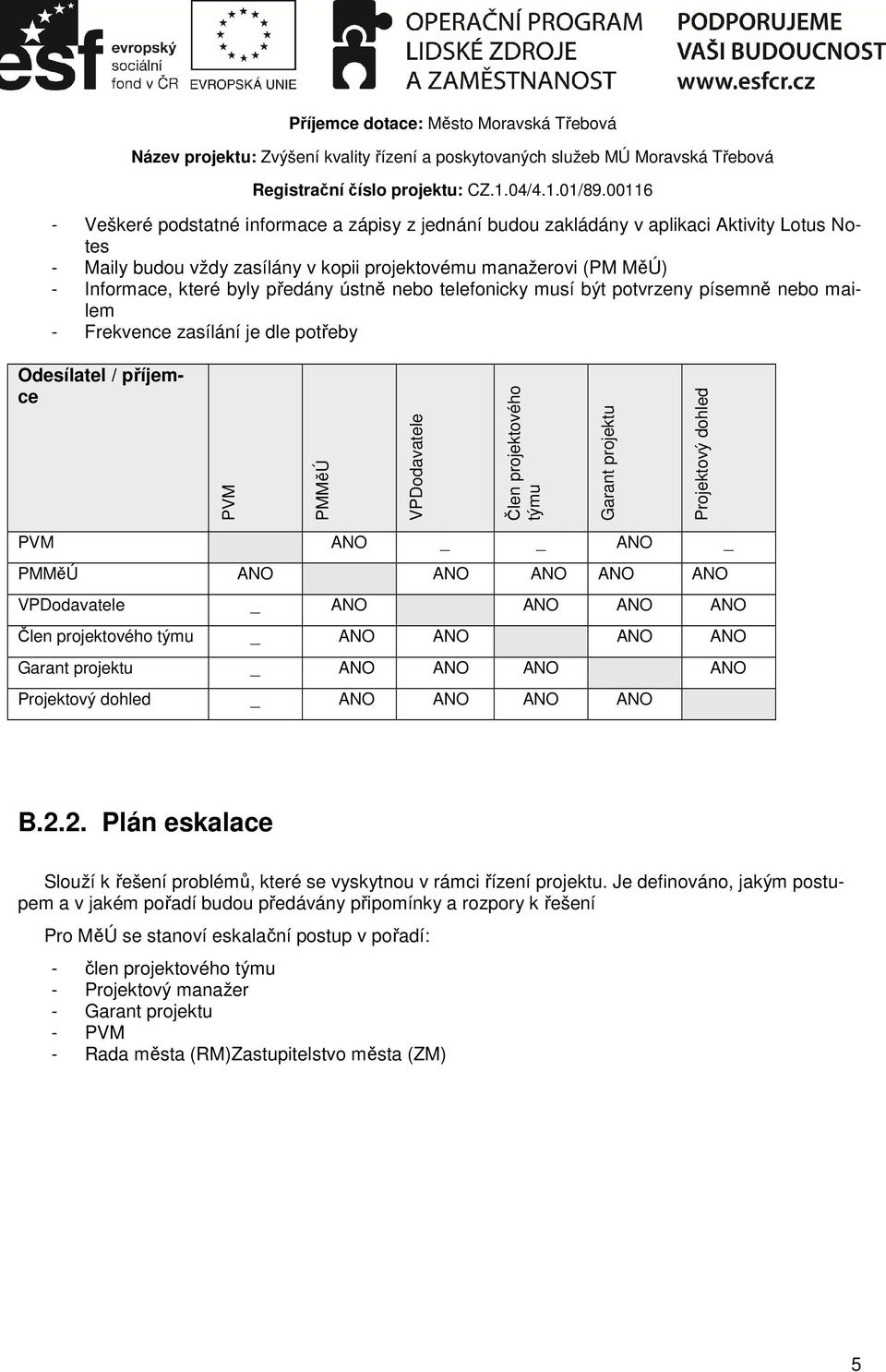 esf evropský sociální fond v ČR EVROPSKÁ UNIE OPERAČNÍ PROGRAM LIDSKÉ ZDROJE A ZAMĚSTNANOST PODPORUJEME VAŠI BUDOUCNOST www.esfcr.cz

Příjemce dotace: Město Moravská Třebová

Název projektu: Zvýšení kvality řízení a poskytovaných služeb MÚ Moravská Třebová

Registrační číslo projektu: CZ.1.04/4.1.01/89.00116

- Veškeré podstatné informace a zápisy z jednání budou zakládány v aplikaci Aktivity Lotus Notes
- Maily budou vždy zasílány v kopii projektovému manažerovi (PM MěÚ)
- Informace, které byly předány ústně nebo telefonicky musí být potvrzeny písemně nebo mailem
- Frekvence zasílání je dle potřeby

| Odesílatel / příjemce | PVM | PMMěÚ | VPDodavatele | Člen projektového týmu | Garant projektu | Projektový dohled |
|---|---|---|---|---|---|---|
| PVM | | ANO | _ | _ | ANO | _ |
| PMMěÚ | ANO | | ANO | ANO | ANO | ANO |
| VPDodavatele | _ | ANO | | ANO | ANO | ANO |
| Člen projektového týmu | _ | ANO | ANO | | ANO | ANO |
| Garant projektu | _ | ANO | ANO | ANO | | ANO |
| Projektový dohled | _ | ANO | ANO | ANO | ANO | |

B.2.2. Plán eskalace

Slouží k řešení problémů, které se vyskytnou v rámci řízení projektu. Je definováno, jakým postupem a v jakém pořadí budou předávány připomínky a rozpory k řešení

Pro MěÚ se stanoví eskalační postup v pořadí:

- člen projektového týmu
- Projektový manažer
- Garant projektu
- PVM
- Rada města (RM)Zastupitelstvo města (ZM)

5